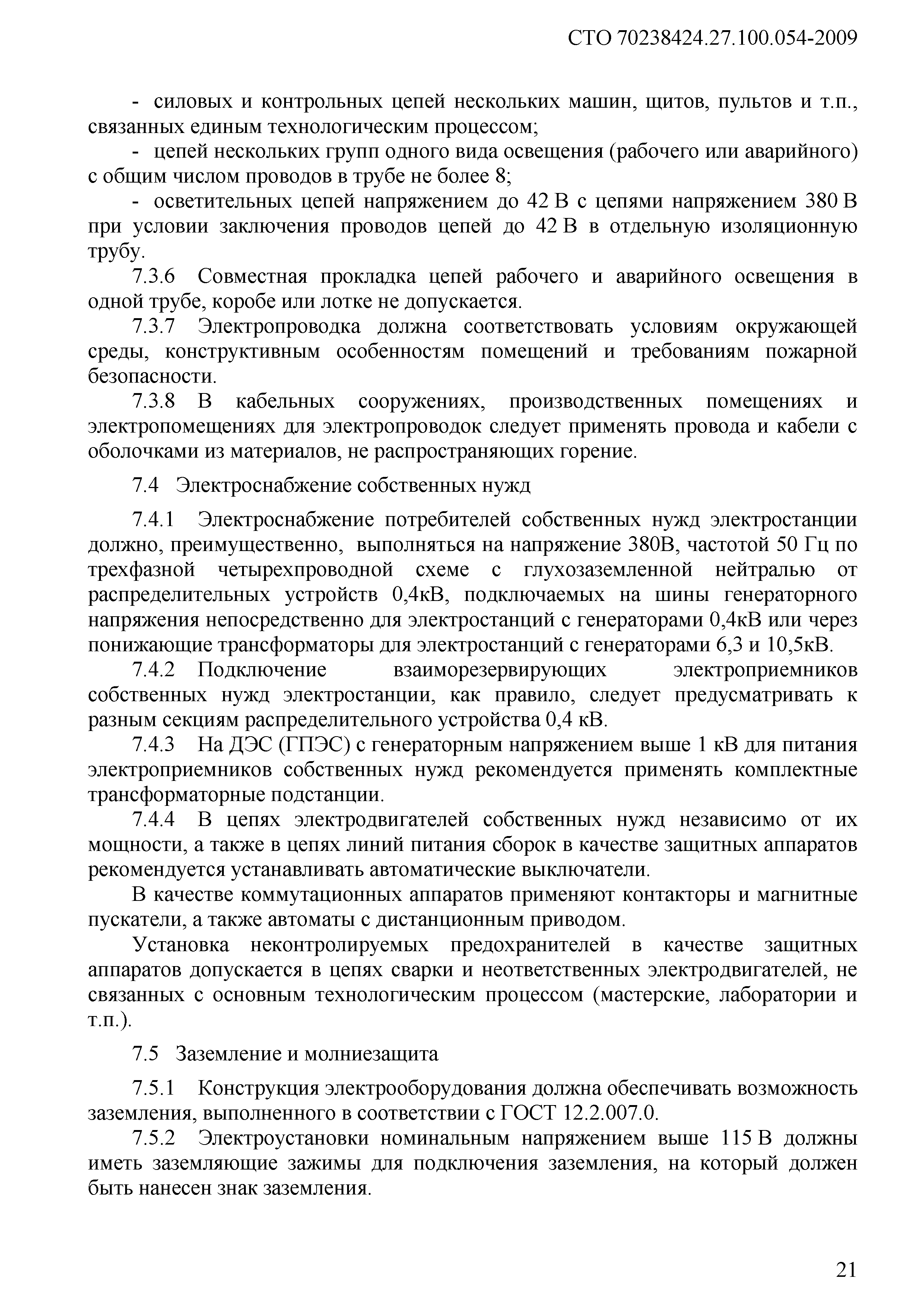 СТО 70238424.27.100.054-2009

- силовых и контрольных цепей нескольких машин, щитов, пультов и т.п., связанных единым технологическим процессом;

- цепей нескольких групп одного вида освещения (рабочего или аварийного) с общим числом проводов в трубе не более 8;

- осветительных цепей напряжением до 42 В с цепями напряжением 380 В при условии заключения проводов цепей до 42 В в отдельную изоляционную трубу.

7.3.6 Совместная прокладка цепей рабочего и аварийного освещения в одной трубе, коробе или лотке не допускается.

7.3.7 Электропроводка должна соответствовать условиям окружающей среды, конструктивным особенностям помещений и требованиям пожарной безопасности.

7.3.8 В кабельных сооружениях, производственных помещениях и электропомещениях для электропроводок следует применять провода и кабели с оболочками из материалов, не распространяющих горение.

7.4 Электроснабжение собственных нужд

7.4.1 Электроснабжение потребителей собственных нужд электростанции должно, преимущественно, выполняться на напряжение 380В, частотой 50 Гц по трехфазной четырехпроводной схеме с глухозаземленной нейтралью от распределительных устройств 0,4кВ, подключаемых на шины генераторного напряжения непосредственно для электростанций с генераторами 0,4кВ или через понижающие трансформаторы для электростанций с генераторами 6,3 и 10,5кВ.

7.4.2 Подключение взаиморезервирующих электроприемников собственных нужд электростанции, как правило, следует предусматривать к разным секциям распределительного устройства 0,4 кВ.

7.4.3 На ДЭС (ГПЭС) с генераторным напряжением выше 1 кВ для питания электроприемников собственных нужд рекомендуется применять комплектные трансформаторные подстанции.

7.4.4 В цепях электродвигателей собственных нужд независимо от их мощности, а также в цепях линий питания сборок в качестве защитных аппаратов рекомендуется устанавливать автоматические выключатели.

В качестве коммутационных аппаратов применяют контакторы и магнитные пускатели, а также автоматы с дистанционным приводом.

Установка неконтролируемых предохранителей в качестве защитных аппаратов допускается в цепях сварки и неответственных электродвигателей, не связанных с основным технологическим процессом (мастерские, лаборатории и т.п.).

7.5 Заземление и молниезащита

7.5.1 Конструкция электрооборудования должна обеспечивать возможность заземления, выполненного в соответствии с ГОСТ 12.2.007.0.

7.5.2 Электроустановки номинальным напряжением выше 115 В должны иметь заземляющие зажимы для подключения заземления, на который должен быть нанесен знак заземления.

21